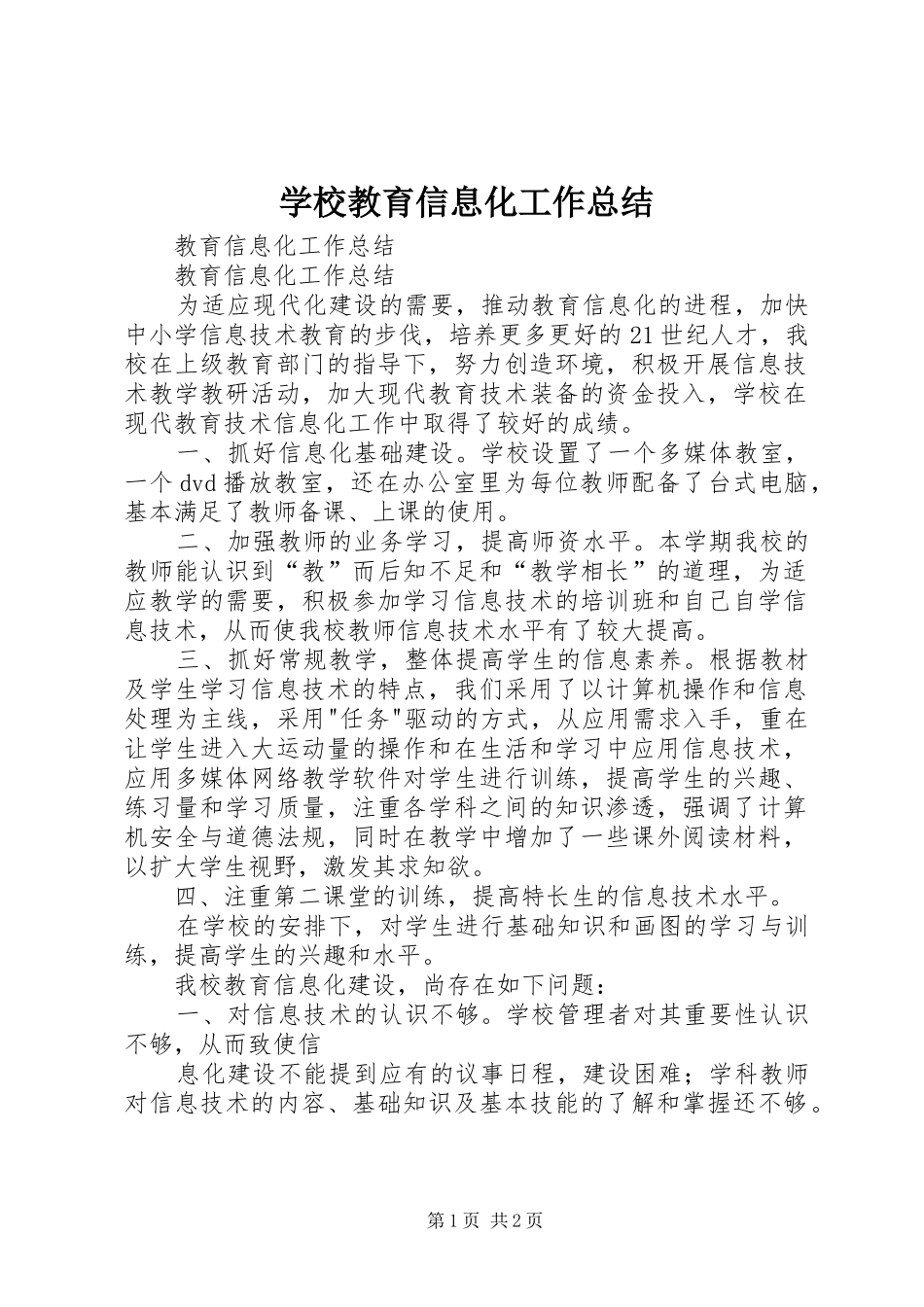 学校教育信息化工作总结

教育信息化工作总结

教育信息化工作总结

为适应现代化建设的需要，推动教育信息化的进程，加快中小学信息技术教育的步伐，培养更多更好的21世纪人才，我校在上级教育部门的指导下，努力创造环境，积极开展信息技术教学教研活动，加大现代教育技术装备的资金投入，学校在现代教育技术信息化工作中取得了较好的成绩。

一、抓好信息化基础建设。学校设置了一个多媒体教室，一个dvd播放教室，还在办公室里为每位教师配备了台式电脑，基本满足了教师备课、上课的使用。

二、加强教师的业务学习，提高师资水平。本学期我校的教师能认识到“教”而后知不足和“教学相长”的道理，为适应教学的需要，积极参加学习信息技术的培训班和自己自学信息技术，从而使我校教师信息技术水平有了较大提高。

三、抓好常规教学，整体提高学生的信息素养。根据教材及学生学习信息技术的特点，我们采用了以计算机操作和信息处理为主线，采用"任务"驱动的方式，从应用需求入手，重在让学生进入大运动量的操作和在生活和学习中应用信息技术，应用多媒体网络教学软件对学生进行训练，提高学生的兴趣、练习量和学习质量，注重各学科之间的知识渗透，强调了计算机安全与道德法规，同时在教学中增加了一些课外阅读材料，以扩大学生视野，激发其求知欲。

四、注重第二课堂的训练，提高特长生的信息技术水平。

在学校的安排下，对学生进行基础知识和画图的学习与训练，提高学生的兴趣和水平。

我校教育信息化建设，尚存在如下问题：

一、对信息技术的认识不够。学校管理者对其重要性认识不够，从而致使信

息化建设不能提到应有的议事日程，建设困难；学科教师对信息技术的内容、基础知识及基本技能的了解和掌握还不够。

第1页 共2页